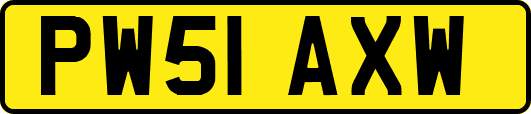 PW51 AXW